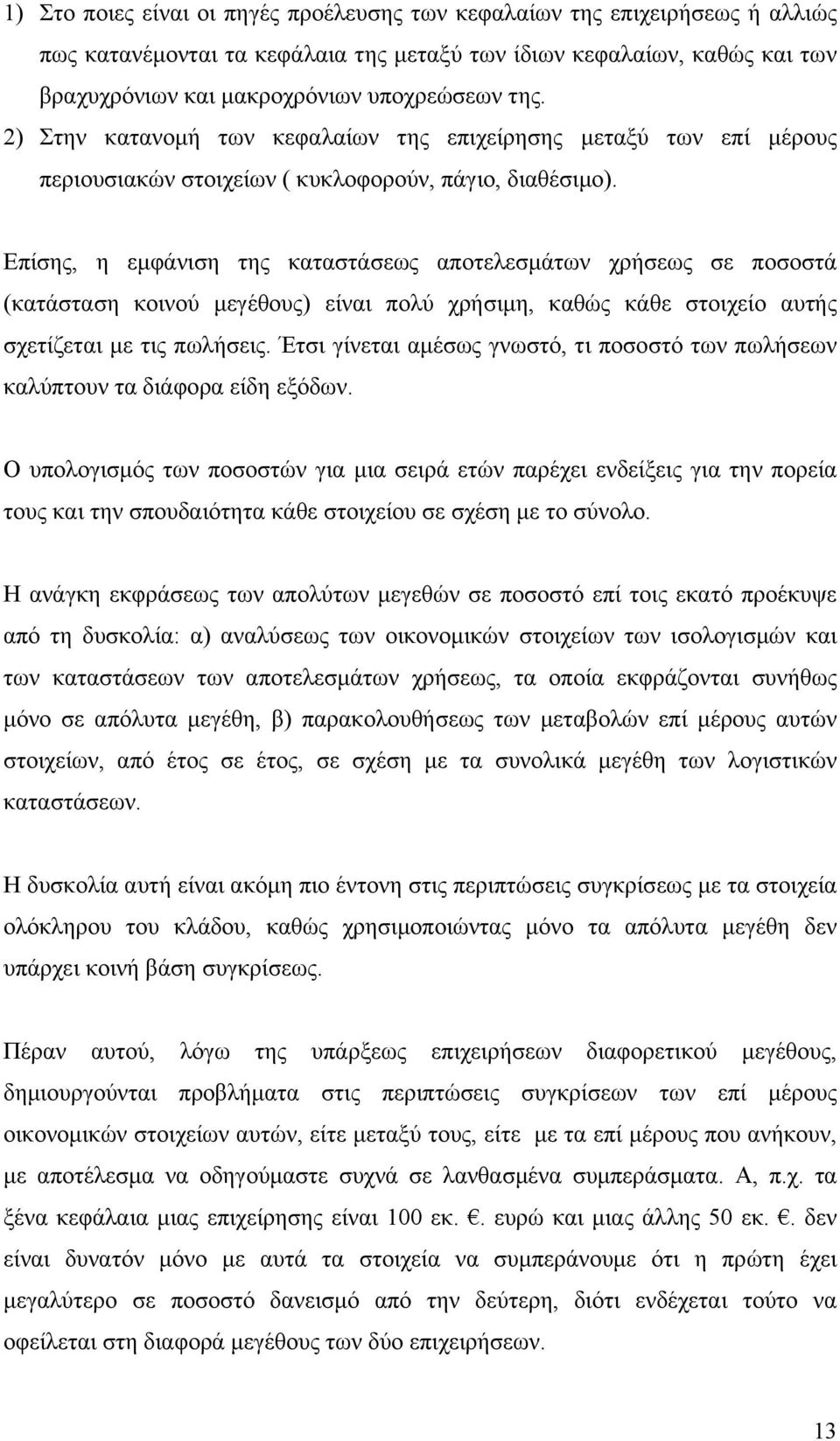 1) Στο ποιες είναι οι πηγές προέλευσης των κεφαλαίων της επιχειρήσεως ή αλλιώς πως κατανέμονται τα κεφάλαια της μεταξύ των ίδιων κεφαλαίων, καθώς και των βραχυχρόνιων και μακροχρόνιων υποχρεώσεων της.
2) Στην κατανομή των κεφαλαίων της επιχείρησης μεταξύ των επί μέρους περιουσιακών στοιχείων ( κυκλοφορούν, πάγιο, διαθέσιμο).

Επίσης, η εμφάνιση της καταστάσεως αποτελεσμάτων χρήσεως σε ποσοστά (κατάσταση κοινού μεγέθους) είναι πολύ χρήσιμη, καθώς κάθε στοιχείο αυτής σχετίζεται με τις πωλήσεις. Έτσι γίνεται αμέσως γνωστό, τι ποσοστό των πωλήσεων καλύπτουν τα διάφορα είδη εξόδων.

Ο υπολογισμός των ποσοστών για μια σειρά ετών παρέχει ενδείξεις για την πορεία τους και την σπουδαιότητα κάθε στοιχείου σε σχέση με το σύνολο.

Η ανάγκη εκφράσεως των απολύτων μεγεθών σε ποσοστό επί τοις εκατό προέκυψε από τη δυσκολία: α) αναλύσεως των οικονομικών στοιχείων των ισολογισμών και των καταστάσεων των αποτελεσμάτων χρήσεως, τα οποία εκφράζονται συνήθως μόνο σε απόλυτα μεγέθη, β) παρακολουθήσεως των μεταβολών επί μέρους αυτών στοιχείων, από έτος σε έτος, σε σχέση με τα συνολικά μεγέθη των λογιστικών καταστάσεων.

Η δυσκολία αυτή είναι ακόμη πιο έντονη στις περιπτώσεις συγκρίσεως με τα στοιχεία ολόκληρου του κλάδου, καθώς χρησιμοποιώντας μόνο τα απόλυτα μεγέθη δεν υπάρχει κοινή βάση συγκρίσεως.

Πέραν αυτού, λόγω της υπάρξεως επιχειρήσεων διαφορετικού μεγέθους, δημιουργούνται προβλήματα στις περιπτώσεις συγκρίσεων των επί μέρους οικονομικών στοιχείων αυτών, είτε μεταξύ τους, είτε με τα επί μέρους που ανήκουν, με αποτέλεσμα να οδηγούμαστε συχνά σε λανθασμένα συμπεράσματα. Α, π.χ. τα ξένα κεφάλαια μιας επιχείρησης είναι 100 εκ. €. ευρώ και μιας άλλης 50 εκ. €. δεν είναι δυνατόν μόνο με αυτά τα στοιχεία να συμπεράνουμε ότι η πρώτη έχει μεγαλύτερο σε ποσοστό δανεισμό από την δεύτερη, διότι ενδέχεται τούτο να οφείλεται στη διαφορά μεγέθους των δύο επιχειρήσεων.

13